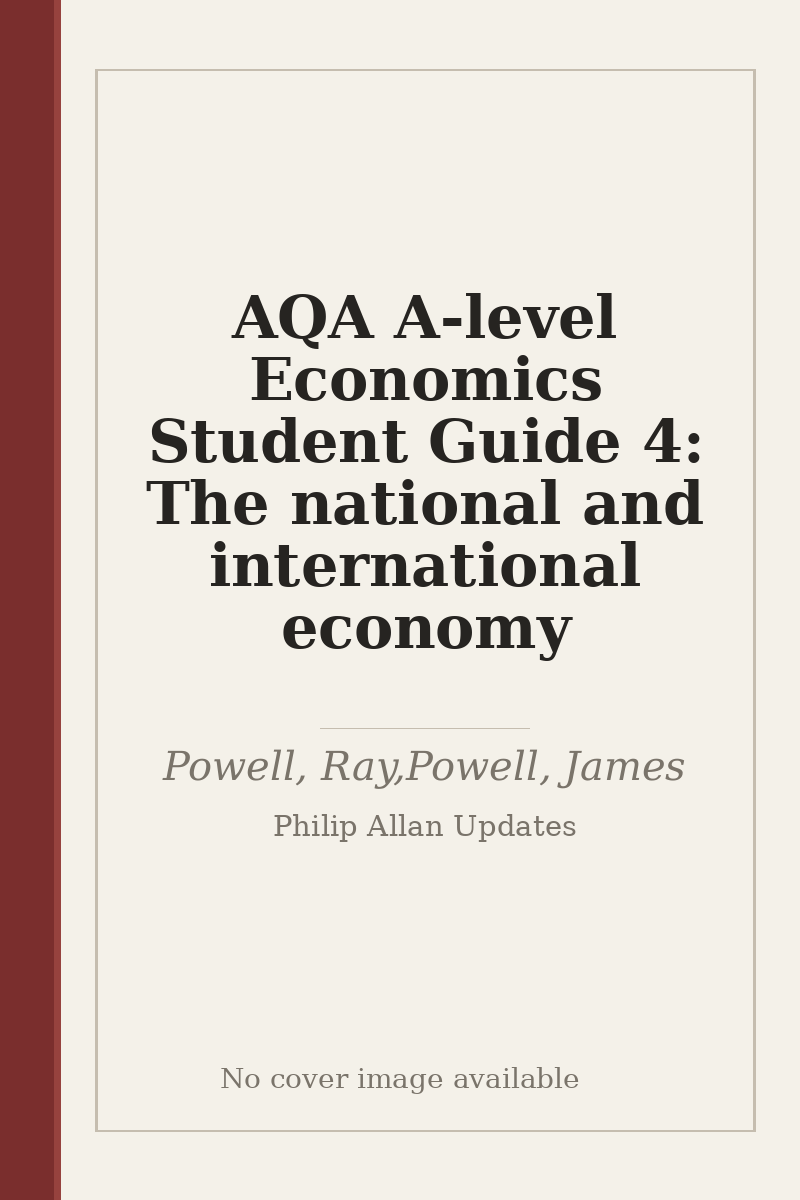 AQA A-level Economics Student Guide 4: The national and international economy

Powell, Ray,Powell, James

Philip Allan Updates

No cover image available